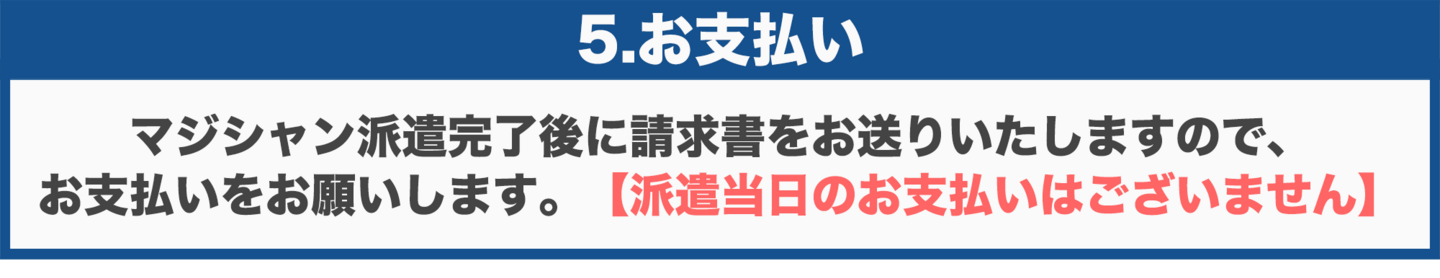 5.お支払い

マジシャン派遣完了後に請求書をお送りいたしますので、お支払いをお願いします。【派遣当日のお支払いはございません】